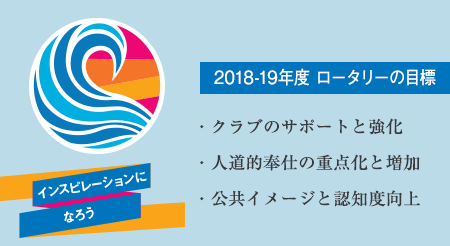 インスピレーションに
なろう

2018-19年度 ロータリーの目標

・クラブのサポートと強化

・人道的奉仕の重点化と増加

・公共イメージと認知度向上